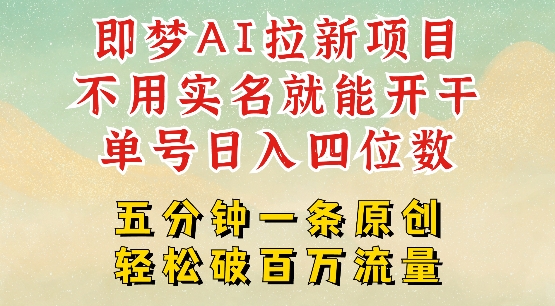 即梦AI拉新项目
不用实名就能开干
单号日入四位数

五分钟一条原创
轻松破百万流量